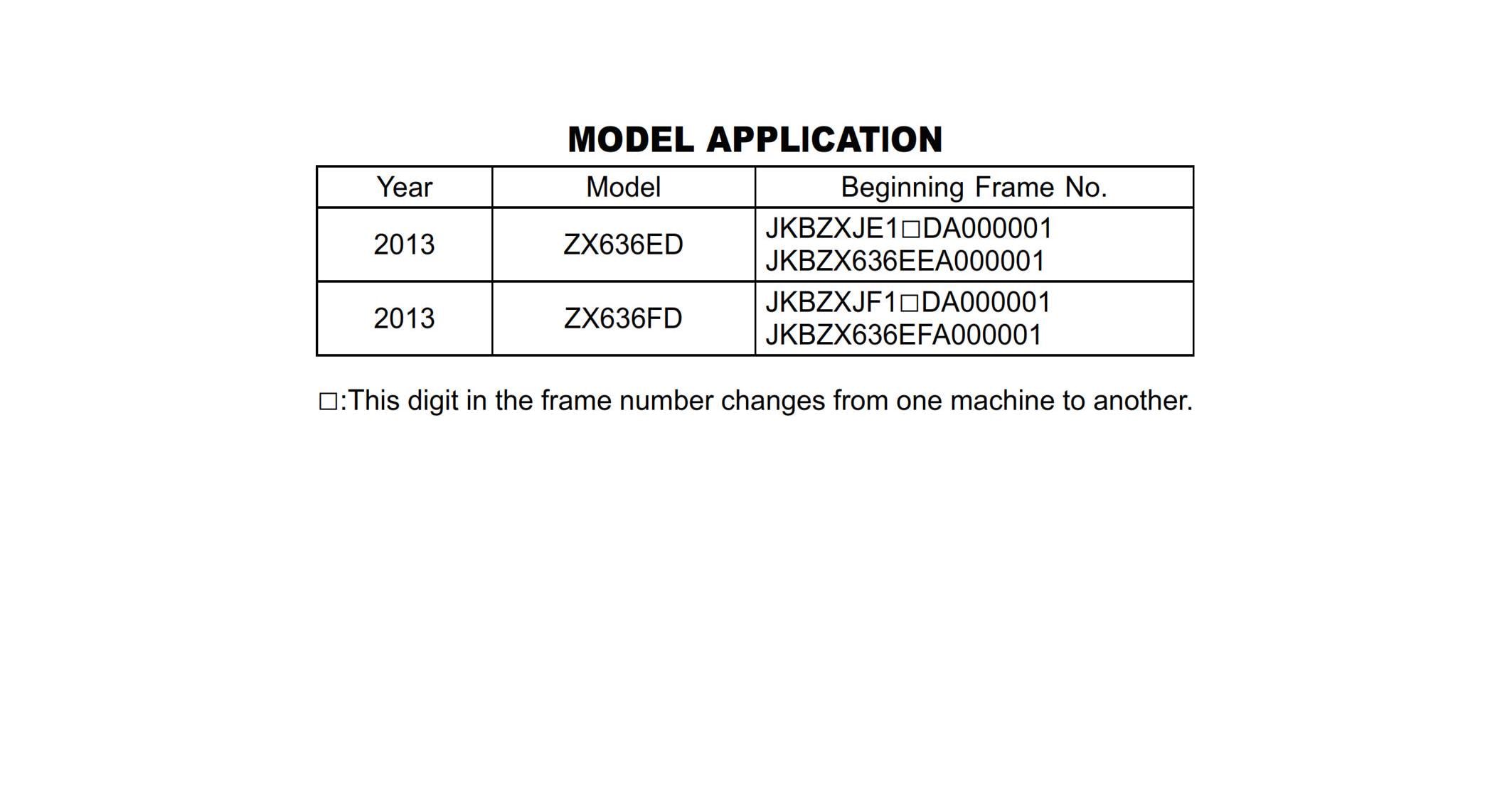 MODEL APPLICATION

| Year | Model | Beginning Frame No. |
|---|---|---|
| 2013 | ZX636ED | JKBZXJE1□DA000001 JKBZX636EEA000001 |
| 2013 | ZX636FD | JKBZXJF1□DA000001 JKBZX636EFA000001 |

□:This digit in the frame number changes from one machine to another.